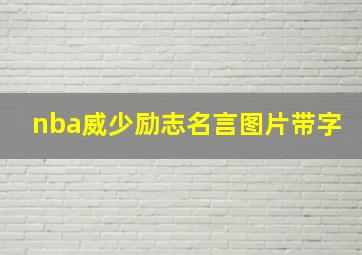 nba威少励志名言图片带字